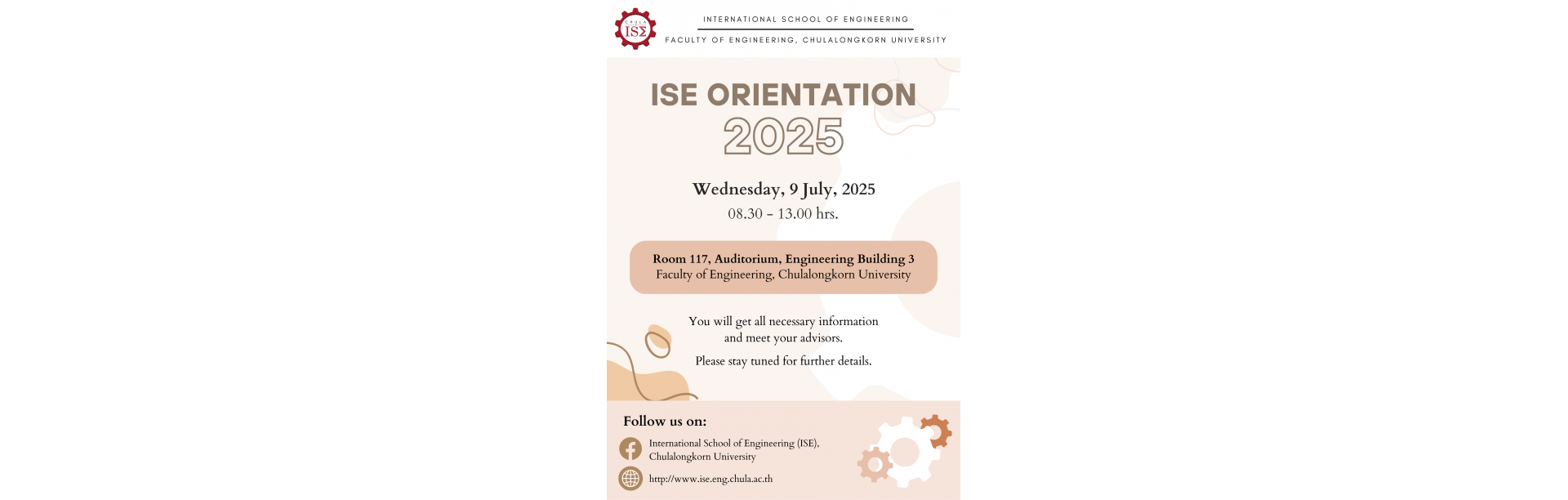 CHULA
ISΣ

INTERNATIONAL SCHOOL OF ENGINEERING
FACULTY OF ENGINEERING, CHULALONGKORN UNIVERSITY

ISE ORIENTATION
2025

Wednesday, 9 July, 2025
08.30 - 13.00 hrs.

Room 117, Auditorium, Engineering Building 3
Faculty of Engineering, Chulalongkorn University

You will get all necessary information and meet your advisors.

Please stay tuned for further details.

Follow us on:

International School of Engineering (ISE), Chulalongkorn University

http://www.ise.eng.chula.ac.th